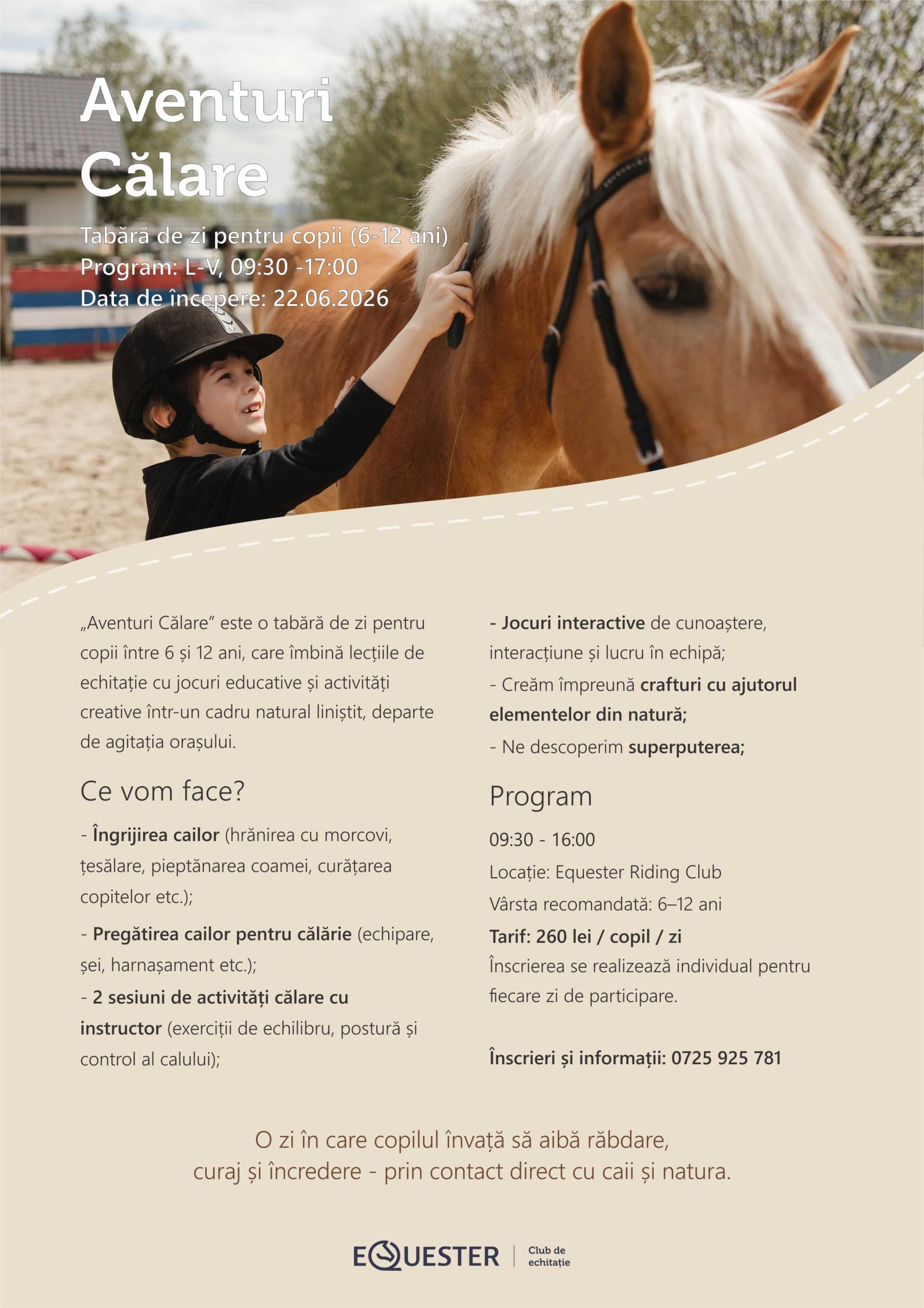 Aventuri Călare

Tabără de zi pentru copii (6-12 ani)
Program: L-V, 09:30 -17:00
Data de începere: 22.06.2026

„Aventuri Călare” este o tabără de zi pentru copii între 6 și 12 ani, care îmbină lecțiile de echitație cu jocuri educative și activități creative într-un cadru natural liniștit, departe de agitația orașului.

Ce vom face?

- Îngrijirea cailor (hrănirea cu morcovi, țesălare, pieptănarea coamei, curățarea copitelor etc.);

- Pregătirea cailor pentru călărie (echipare, șei, harnașament etc.);
- 2 sesiuni de activități călare cu instructor (exerciții de echilibru, postură și control al calului);

- Jocuri interactive de cunoaștere, interacțiune și lucru în echipă;
- Creăm împreună crafturi cu ajutorul elementelor din natură;
- Ne descoperim superputerea;

Program

09:30 - 16:00
Locație: Equester Riding Club
Vârsta recomandată: 6–12 ani
Tarif: 260 lei / copil / zi
Înscrierea se realizează individual pentru fiecare zi de participare.

Înscrieri și informații: 0725 925 781

O zi în care copilul învață să aibă răbdare, curaj și încredere - prin contact direct cu caii și natura.

EQUESTER | Club de echitație